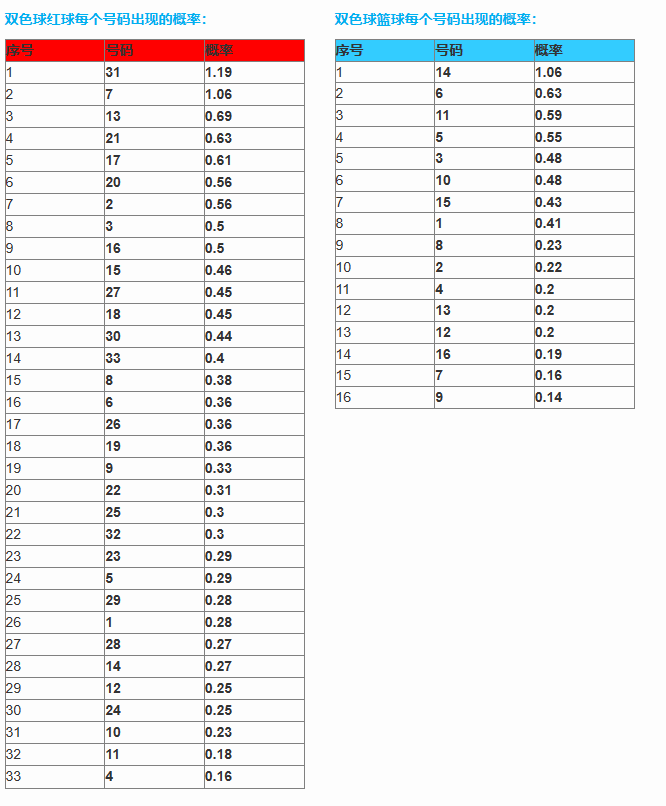 双色球红球每个号码出现的概率：

| 序号 | 号码 | 概率 |
|---|---|---|
| 1 | 31 | 1.19 |
| 2 | 7 | 1.06 |
| 3 | 13 | 0.69 |
| 4 | 21 | 0.63 |
| 5 | 17 | 0.61 |
| 6 | 20 | 0.56 |
| 7 | 2 | 0.56 |
| 8 | 3 | 0.5 |
| 9 | 16 | 0.5 |
| 10 | 15 | 0.46 |
| 11 | 27 | 0.45 |
| 12 | 18 | 0.45 |
| 13 | 30 | 0.44 |
| 14 | 33 | 0.4 |
| 15 | 8 | 0.38 |
| 16 | 6 | 0.36 |
| 17 | 26 | 0.36 |
| 18 | 19 | 0.36 |
| 19 | 9 | 0.33 |
| 20 | 22 | 0.31 |
| 21 | 25 | 0.3 |
| 22 | 32 | 0.3 |
| 23 | 23 | 0.29 |
| 24 | 5 | 0.29 |
| 25 | 29 | 0.28 |
| 26 | 1 | 0.28 |
| 27 | 28 | 0.27 |
| 28 | 14 | 0.27 |
| 29 | 12 | 0.25 |
| 30 | 24 | 0.25 |
| 31 | 10 | 0.23 |
| 32 | 11 | 0.18 |
| 33 | 4 | 0.16 |

双色球篮球每个号码出现的概率：

| 序号 | 号码 | 概率 |
|---|---|---|
| 1 | 14 | 1.06 |
| 2 | 6 | 0.63 |
| 3 | 11 | 0.59 |
| 4 | 5 | 0.55 |
| 5 | 3 | 0.48 |
| 6 | 10 | 0.48 |
| 7 | 15 | 0.43 |
| 8 | 1 | 0.41 |
| 9 | 8 | 0.23 |
| 10 | 2 | 0.22 |
| 11 | 4 | 0.2 |
| 12 | 13 | 0.2 |
| 13 | 12 | 0.2 |
| 14 | 16 | 0.19 |
| 15 | 7 | 0.16 |
| 16 | 9 | 0.14 |